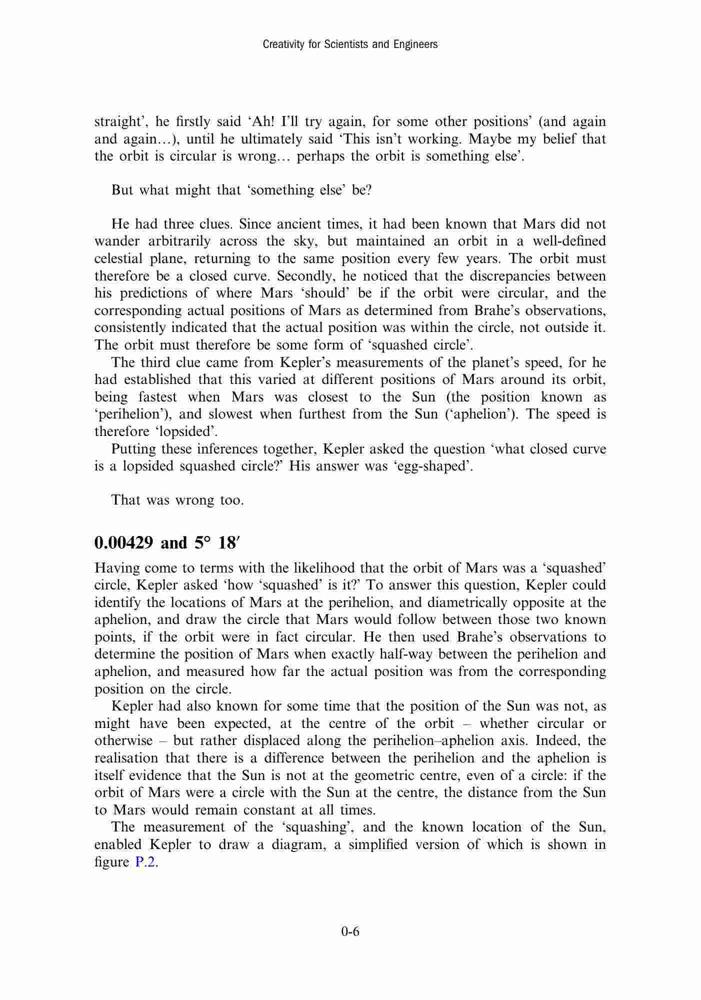 Creativity for Scientists and Engineers

straight', he firstly said 'Ah! I'll try again, for some other positions' (and again and again…), until he ultimately said 'This isn't working. Maybe my belief that the orbit is circular is wrong… perhaps the orbit is something else'.

But what might that 'something else' be?

He had three clues. Since ancient times, it had been known that Mars did not wander arbitrarily across the sky, but maintained an orbit in a well-defined celestial plane, returning to the same position every few years. The orbit must therefore be a closed curve. Secondly, he noticed that the discrepancies between his predictions of where Mars 'should' be if the orbit were circular, and the corresponding actual positions of Mars as determined from Brahe's observations, consistently indicated that the actual position was within the circle, not outside it. The orbit must therefore be some form of 'squashed circle'.

The third clue came from Kepler's measurements of the planet's speed, for he had established that this varied at different positions of Mars around its orbit, being fastest when Mars was closest to the Sun (the position known as 'perihelion'), and slowest when furthest from the Sun ('aphelion'). The speed is therefore 'lopsided'.

Putting these inferences together, Kepler asked the question 'what closed curve is a lopsided squashed circle?' His answer was 'egg-shaped'.

That was wrong too.

0.00429 and 5° 18′

Having come to terms with the likelihood that the orbit of Mars was a 'squashed' circle, Kepler asked 'how 'squashed' is it?' To answer this question, Kepler could identify the locations of Mars at the perihelion, and diametrically opposite at the aphelion, and draw the circle that Mars would follow between those two known points, if the orbit were in fact circular. He then used Brahe's observations to determine the position of Mars when exactly half-way between the perihelion and aphelion, and measured how far the actual position was from the corresponding position on the circle.

Kepler had also known for some time that the position of the Sun was not, as might have been expected, at the centre of the orbit – whether circular or otherwise – but rather displaced along the perihelion–aphelion axis. Indeed, the realisation that there is a difference between the perihelion and the aphelion is itself evidence that the Sun is not at the geometric centre, even of a circle: if the orbit of Mars were a circle with the Sun at the centre, the distance from the Sun to Mars would remain constant at all times.

The measurement of the 'squashing', and the known location of the Sun, enabled Kepler to draw a diagram, a simplified version of which is shown in figure P.2.

0-6